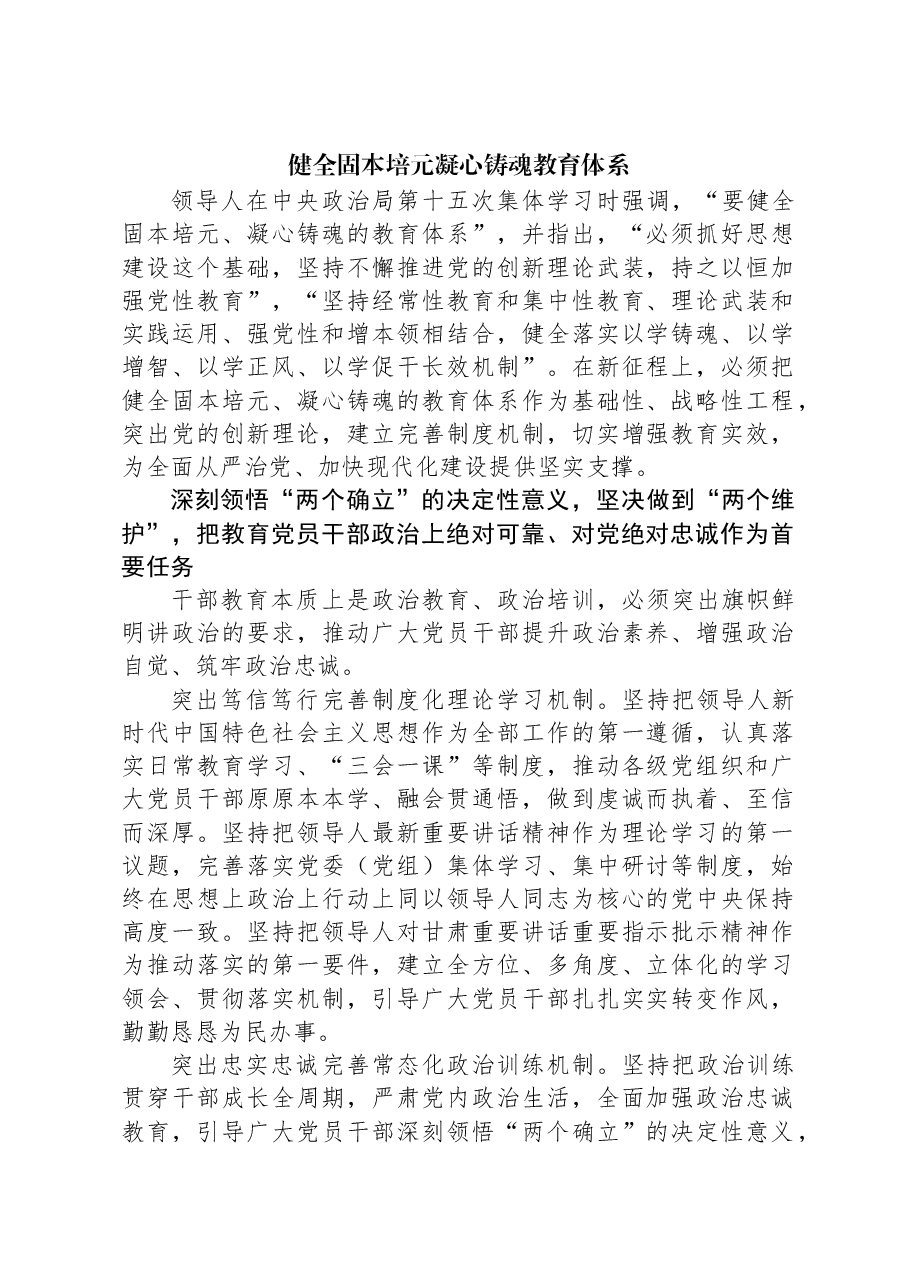 健全固本培元凝心铸魂教育体系

领导人在中央政治局第十五次集体学习时强调，“要健全固本培元、凝心铸魂的教育体系”，并指出，“必须抓好思想建设这个基础，坚持不懈推进党的创新理论武装，持之以恒加强党性教育”，“坚持经常性教育和集中性教育、理论武装和实践运用、强党性和增本领相结合，健全落实以学铸魂、以学增智、以学正风、以学促干长效机制”。在新征程上，必须把健全固本培元、凝心铸魂的教育体系作为基础性、战略性工程，突出党的创新理论，建立完善制度机制，切实增强教育实效，为全面从严治党、加快现代化建设提供坚实支撑。

深刻领悟“两个确立”的决定性意义，坚决做到“两个维护”，把教育党员干部政治上绝对可靠、对党绝对忠诚作为首要任务

干部教育本质上是政治教育、政治培训，必须突出旗帜鲜明讲政治的要求，推动广大党员干部提升政治素养、增强政治自觉、筑牢政治忠诚。

突出笃信笃行完善制度化理论学习机制。坚持把领导人新时代中国特色社会主义思想作为全部工作的第一遵循，认真落实日常教育学习、“三会一课”等制度，推动各级党组织和广大党员干部原原本本学、融会贯通悟，做到虔诚而执着、至信而深厚。坚持把领导人最新重要讲话精神作为理论学习的第一议题，完善落实党委（党组）集体学习、集中研讨等制度，始终在思想上政治上行动上同以领导人同志为核心的党中央保持高度一致。坚持把领导人对甘肃重要讲话重要指示批示精神作为推动落实的第一要件，建立全方位、多角度、立体化的学习领会、贯彻落实机制，引导广大党员干部扎扎实实转变作风，勤勤恳恳为民办事。

突出忠实忠诚完善常态化政治训练机制。坚持把政治训练贯穿干部成长全周期，严肃党内政治生活，全面加强政治忠诚教育，引导广大党员干部深刻领悟“两个确立”的决定性意义，